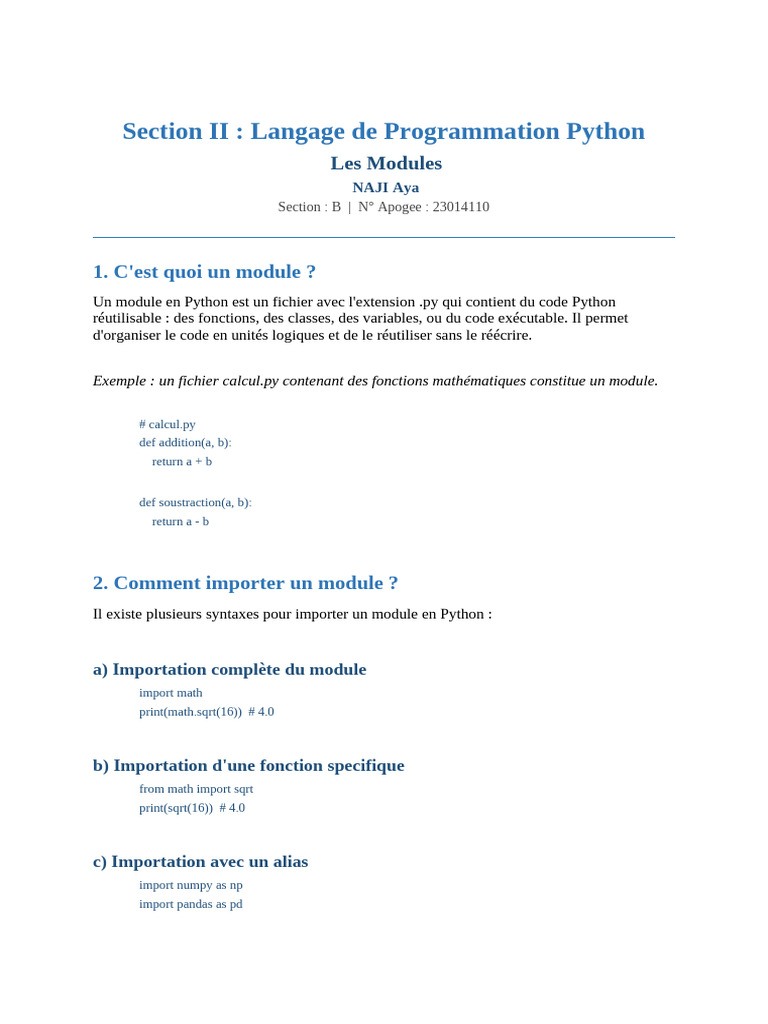 Section II : Langage de Programmation Python

Les Modules

NAJI Aya

Section : B | N° Apogee : 23014110

1. C'est quoi un module ?

Un module en Python est un fichier avec l'extension .py qui contient du code Python réutilisable : des fonctions, des classes, des variables, ou du code exécutable. Il permet d'organiser le code en unités logiques et de le réutiliser sans le réécrire.

Exemple : un fichier calcul.py contenant des fonctions mathématiques constitue un module.

# calcul.py
def addition(a, b):
    return a + b

def soustraction(a, b):
    return a - b

2. Comment importer un module ?

Il existe plusieurs syntaxes pour importer un module en Python :

a) Importation complète du module

import math
print(math.sqrt(16))  # 4.0

b) Importation d'une fonction specifique

from math import sqrt
print(sqrt(16))  # 4.0

c) Importation avec un alias

import numpy as np
import pandas as pd